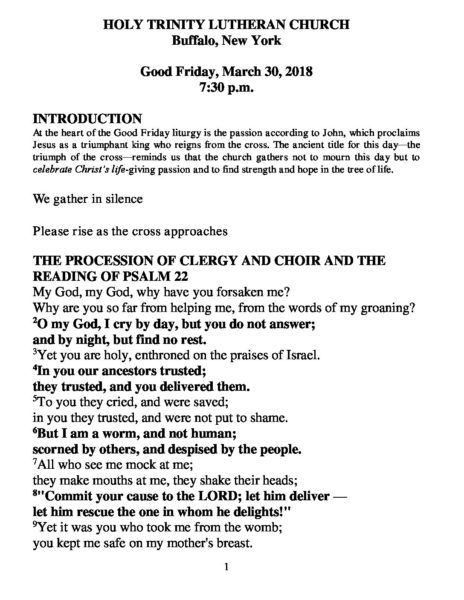 HOLY TRINITY LUTHERAN CHURCH
Buffalo, New York

Good Friday, March 30, 2018
7:30 p.m.

INTRODUCTION
At the heart of the Good Friday liturgy is the passion according to John, which proclaims Jesus as a triumphant king who reigns from the cross. The ancient title for this day—the triumph of the cross—reminds us that the church gathers not to mourn this day but to celebrate Christ's life-giving passion and to find strength and hope in the tree of life.

We gather in silence

Please rise as the cross approaches

THE PROCESSION OF CLERGY AND CHOIR AND THE READING OF PSALM 22
My God, my God, why have you forsaken me?
Why are you so far from helping me, from the words of my groaning?
$^2$O my God, I cry by day, but you do not answer;
and by night, but find no rest.
$^3$Yet you are holy, enthroned on the praises of Israel.
$^4$In you our ancestors trusted;
they trusted, and you delivered them.
$^5$To you they cried, and were saved;
in you they trusted, and were not put to shame.
$^6$But I am a worm, and not human;
scorned by others, and despised by the people.
$^7$All who see me mock at me;
they make mouths at me, they shake their heads;
$^8$"Commit your cause to the LORD; let him deliver —
let him rescue the one in whom he delights!"
$^9$Yet it was you who took me from the womb;
you kept me safe on my mother's breast.

1